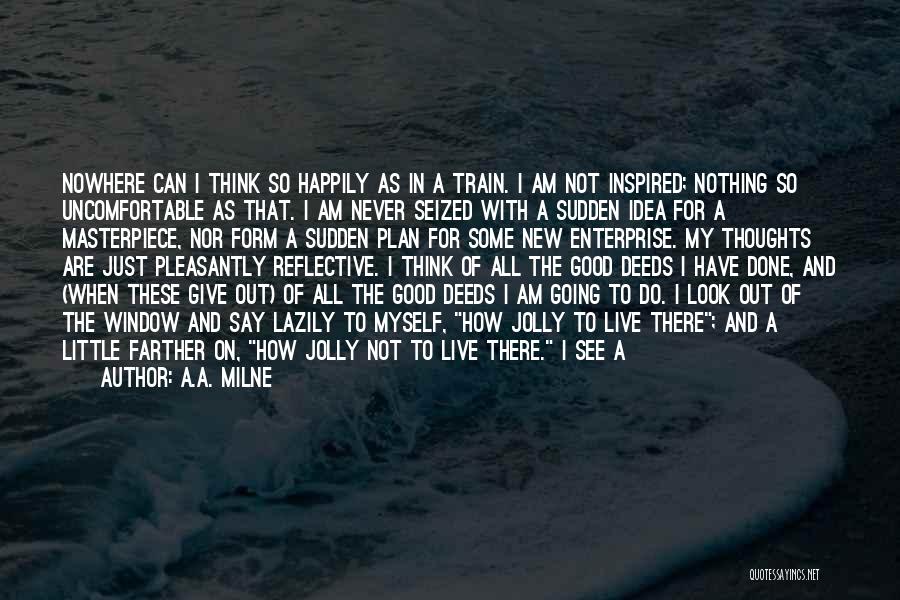 NOWHERE CAN I THINK SO HAPPILY AS IN A TRAIN. I AM NOT INSPIRED; NOTHING SO UNCOMFORTABLE AS THAT. I AM NEVER SEIZED WITH A SUDDEN IDEA FOR A MASTERPIECE, NOR FORM A SUDDEN PLAN FOR SOME NEW ENTERPRISE. MY THOUGHTS ARE JUST PLEASANTLY REFLECTIVE. I THINK OF ALL THE GOOD DEEDS I HAVE DONE, AND (WHEN THESE GIVE OUT) OF ALL THE GOOD DEEDS I AM GOING TO DO. I LOOK OUT OF THE WINDOW AND SAY LAZILY TO MYSELF, "HOW JOLLY TO LIVE THERE"; AND A LITTLE FARTHER ON, "HOW JOLLY NOT TO LIVE THERE." I SEE A

AUTHOR: A.A. MILNE

QUOTESSAYINGS.NET